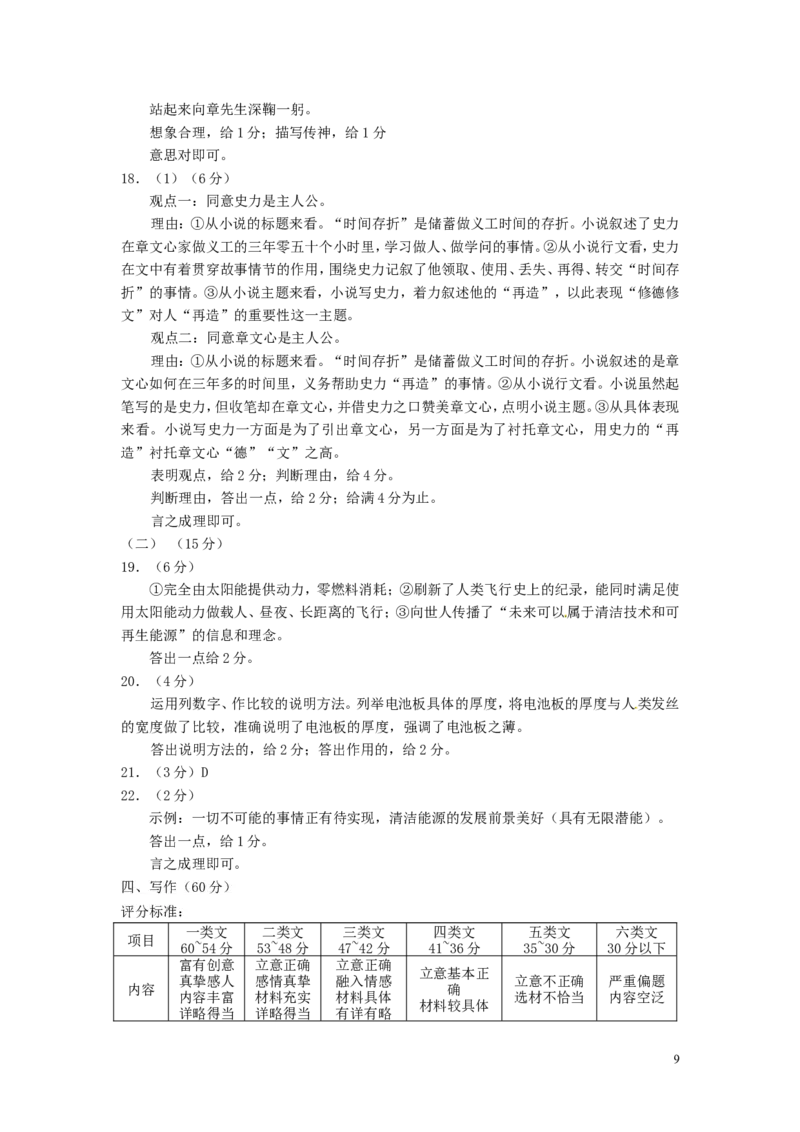 站起来向章先生深鞠一躬。

想象合理，给1分；描写传神，给1分

意思对即可。

18.（1）（6分）

观点一：同意史力是主人公。

理由：①从小说的标题来看。“时间存折”是储蓄做义工时间的存折。小说叙述了史力在章文心家做义工的三年零五十个小时里，学习做人、做学问的事情。②从小说行文看，史力在文中有着贯穿故事情节的作用，围绕史力记叙了他领取、使用、丢失、再得、转交“时间存折”的事情。③从小说主题来看，小说写史力，着力叙述他的“再造”，以此表现“修德修文”对人“再造”的重要性这一主题。

观点二：同意章文心是主人公。

理由：①从小说的标题来看。“时间存折”是储蓄做义工时间的存折。小说叙述的是章文心如何在三年多的时间里，义务帮助史力“再造”的事情。②从小说行文看。小说虽然起笔写的是史力，但收笔却在章文心，并借史力之口赞美章文心，点明小说主题。③从具体表现来看。小说写史力一方面是为了引出章文心，另一方面是为了衬托章文心，用史力的“再造”衬托章文心“德”“文”之高。

表明观点，给2分；判断理由，给4分。

判断理由，答出一点，给2分；给满4分为止。

言之成理即可。

（二）（15分）

19.（6分）

①完全由太阳能提供动力，零燃料消耗；②刷新了人类飞行史上的纪录，能同时满足使用太阳能动力做载人、昼夜、长距离的飞行；③向世人传播了“未来可以属于清洁技术和可再生能源”的信息和理念。

答出一点给2分。

20.（4分）

运用列数字、作比较的说明方法。列举电池板具体的厚度，将电池板的厚度与人类发丝的宽度做了比较，准确说明了电池板的厚度，强调了电池板之薄。

答出说明方法的，给2分；答出作用的，给2分。

21.（3分）D

22.（2分）

示例：一切不可能的事情正有待实现，清洁能源的发展前景美好（具有无限潜能）。

答出一点，给1分。

言之成理即可。

四、写作（60分）

评分标准：

| 项目 | 一类文 60~54分 | 二类文 53~48分 | 三类文 47~42分 | 四类文 41~36分 | 五类文 35~30分 | 六类文 30分以下 |
|---|---|---|---|---|---|---|
| 内容 | 富有创意 真挚感人 内容丰富 详略得当 | 立意正确 感情真挚 材料充实 详略得当 | 立意正确 融入情感 材料具体 有详有略 | 立意基本正确 材料较具体 | 立意不正确 选材不恰当 | 严重偏题 内容空泛 |

9